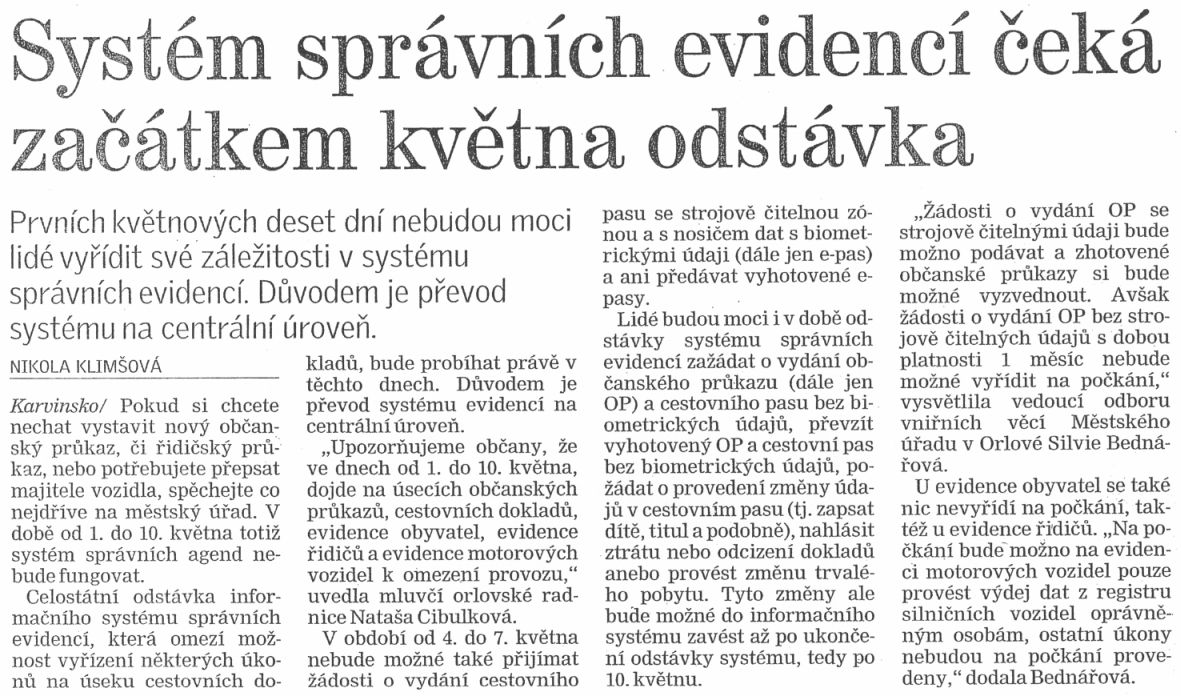 Systém správních evidencí čeká začátkem května odstávka

Prvních květnových deset dní nebudou moci lidé vyřídit své záležitosti v systému správních evidencí. Důvodem je převod systému na centrální úroveň.

NIKOLA KLIMŠOVÁ

Karvinsko/ Pokud si chcete nechat vystavit nový občanský průkaz, či řidičský průkaz, nebo potřebujete přepsat majitele vozidla, spěchejte co nejdříve na městský úřad. V době od 1. do 10. května totiž systém správních agend nebude fungovat.

Celostátní odstávka informačního systému správních evidencí, která omezí možnost vyřízení některých úkonů na úseku cestovních dokladů, bude probíhat právě v těchto dnech. Důvodem je převod systému evidencí na centrální úroveň.

„Upozorňujeme občany, že ve dnech od 1. do 10. května, dojde na úsecích občanských průkazů, cestovních dokladů, evidence obyvatel, evidence řidičů a evidence motorových vozidel k omezení provozu," uvedla mluvčí orlovské radnice Nataša Cibulková.

V období od 4. do 7. května nebude možné také přijímat žádosti o vydání cestovního pasu se strojově čitelnou zónou a s nosičem dat s biometrickými údaji (dále jen e-pas) a ani předávat vyhotovené e-pasy.

Lidé budou moci i v době odstávky systému správních evidencí zažádat o vydání občanského průkazu (dále jen OP) a cestovního pasu bez biometrických údajů, převzít vyhotovený OP a cestovní pas bez biometrických údajů, požádat o provedení změny údajů v cestovním pasu (tj. zapsat dítě, titul a podobně), nahlásit ztrátu nebo odcizení dokladů anebo provést změnu trvalého pobytu. Tyto změny ale bude možné do informačního systému zavést až po ukončení odstávky systému, tedy po 10. květnu.

„Žádosti o vydání OP se strojově čitelnými údaji bude možno podávat a zhotovené občanské průkazy si bude možné vyzvednout. Avšak žádosti o vydání OP bez strojově čitelných údajů s dobou platnosti 1 měsíc nebude možné vyřídit na počkání," vysvětlila vedoucí odboru vnitřních věcí Městského úřadu v Orlové Silvie Bednářová.

U evidence obyvatel se také nic nevyřídí na počkání, taktéž u evidence řidičů. „Na počkání bude možno na evidenci motorových vozidel pouze provést výdej dat z registru silničních vozidel oprávněným osobám, ostatní úkony nebudou na počkání provedeny," dodala Bednářová.